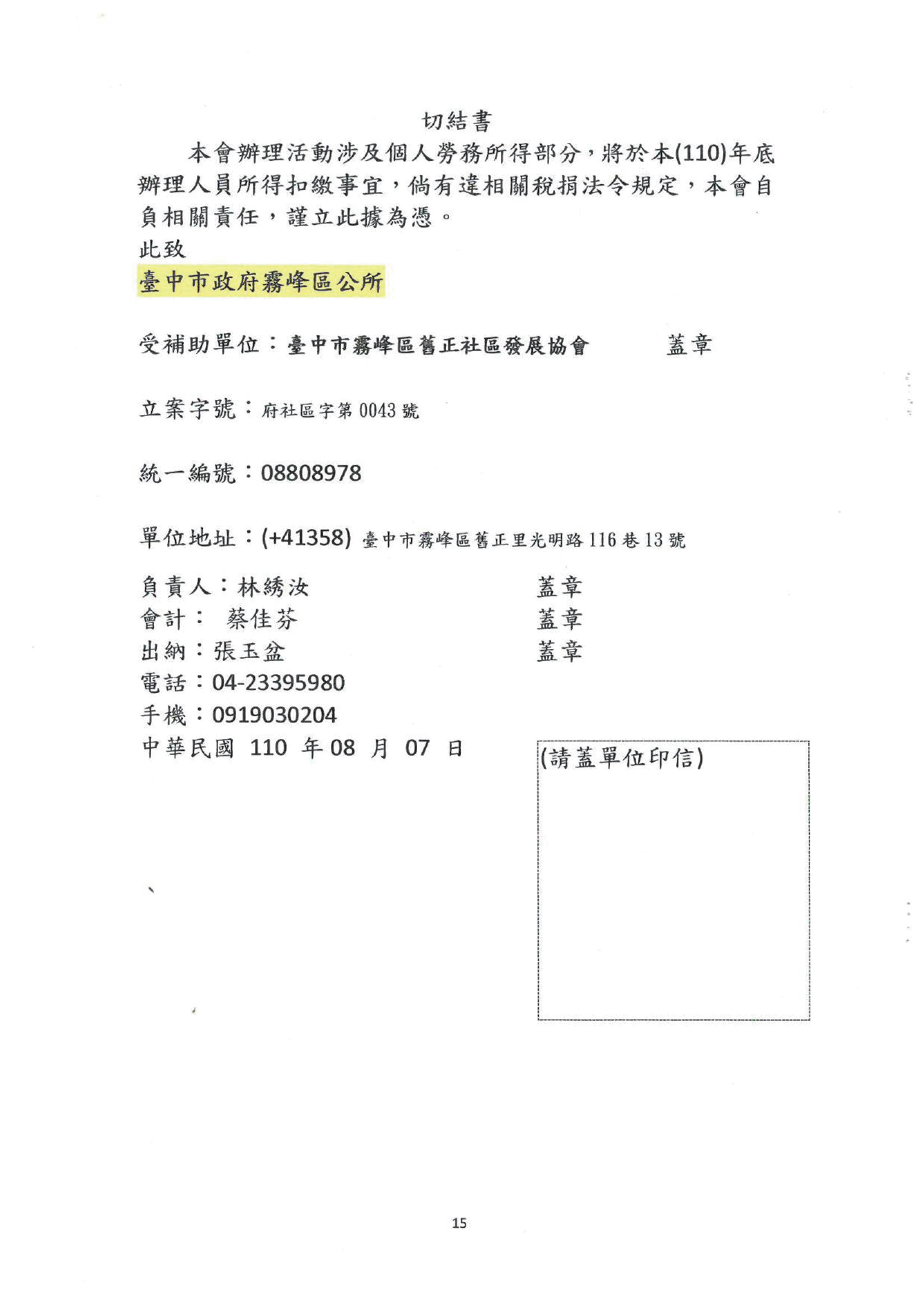 切結書

本會辦理活動涉及個人勞務所得部分，將於本(110)年底辦理人員所得扣繳事宜，倘有違相關稅捐法令規定，本會自負相關責任，謹立此據為憑。

此致

臺中市政府霧峰區公所

受補助單位：臺中市霧峰區舊正社區發展協會　　蓋章

立案字號：府社區字第 0043 號

統一編號：08808978

單位地址：(+41358) 臺中市霧峰區舊正里光明路 116 巷 13 號

負責人：林綉汝　　蓋章
會計：　蔡佳芬　　蓋章
出納：張玉盆　　蓋章
電話：04-23395980
手機：0919030204
中華民國 110 年 08 月 07 日

(請蓋單位印信)

15